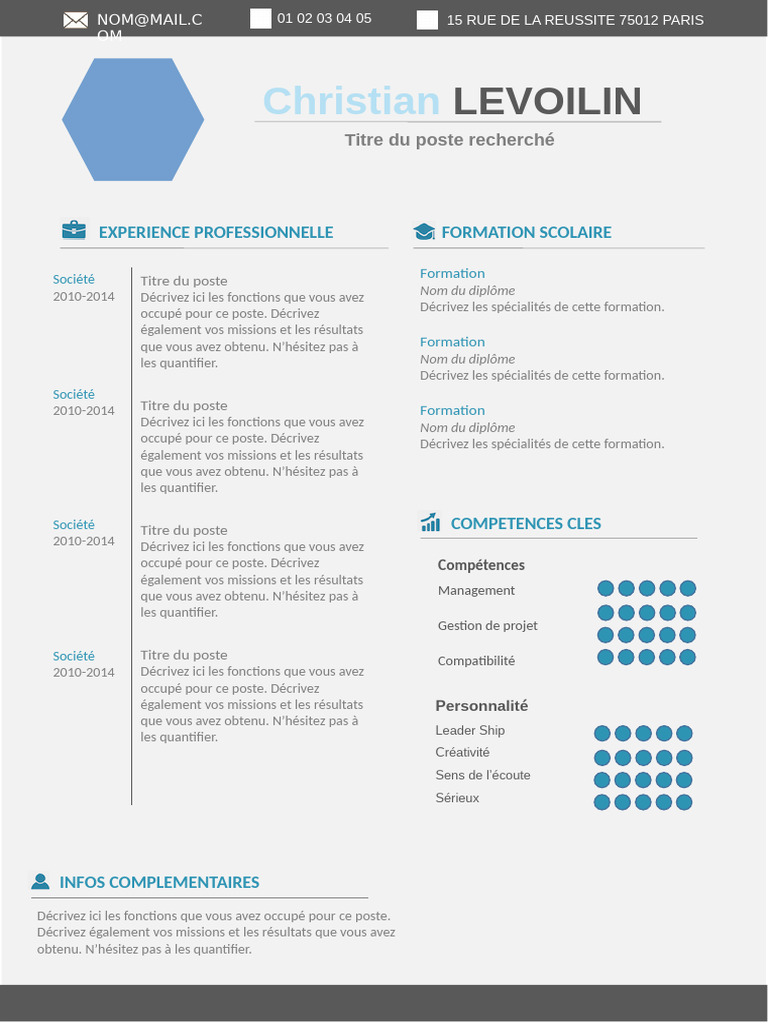 NOM@MAIL.COM 01 02 03 04 05 15 RUE DE LA REUSSITE 75012 PARIS

Christian LEVOILIN
Titre du poste recherché

EXPERIENCE PROFESSIONNELLE

Société
2010-2014
Titre du poste
Décrivez ici les fonctions que vous avez occupé pour ce poste. Décrivez également vos missions et les résultats que vous avez obtenu. N'hésitez pas à les quantifier.

Société
2010-2014
Titre du poste
Décrivez ici les fonctions que vous avez occupé pour ce poste. Décrivez également vos missions et les résultats que vous avez obtenu. N'hésitez pas à les quantifier.

Société
2010-2014
Titre du poste
Décrivez ici les fonctions que vous avez occupé pour ce poste. Décrivez également vos missions et les résultats que vous avez obtenu. N'hésitez pas à les quantifier.

Société
2010-2014
Titre du poste
Décrivez ici les fonctions que vous avez occupé pour ce poste. Décrivez également vos missions et les résultats que vous avez obtenu. N'hésitez pas à les quantifier.

FORMATION SCOLAIRE

Formation
Nom du diplôme
Décrivez les spécialités de cette formation.

Formation
Nom du diplôme
Décrivez les spécialités de cette formation.

Formation
Nom du diplôme
Décrivez les spécialités de cette formation.

COMPETENCES CLES

Compétences
Management
Gestion de projet
Compatibilité

Personnalité
Leader Ship
Créativité
Sens de l'écoute
Sérieux

INFOS COMPLEMENTAIRES

Décrivez ici les fonctions que vous avez occupé pour ce poste. Décrivez également vos missions et les résultats que vous avez obtenu. N'hésitez pas à les quantifier.